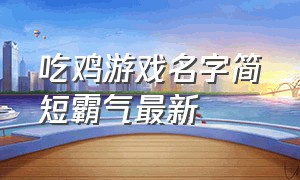 吃鸡游戏名字简短霸气最新